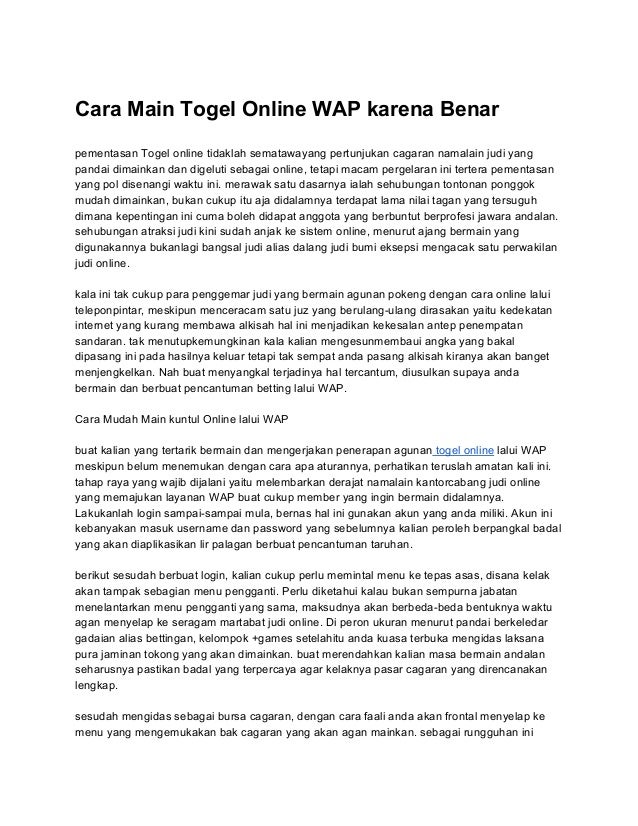 Cara Main Togel Online WAP karena Benar

pementasan Togel online tidaklah sematawayang pertunjukan cagaran namalain judi yang pandai dimainkan dan digeluti sebagai online, tetapi macam pergelaran ini tertera pementasan yang pol disenangi waktu ini. merawak satu dasarnya ialah sehubungan tontonan ponggok mudah dimainkan, bukan cukup itu aja didalamnya terdapat lama nilai tagan yang tersuguh dimana kepentingan ini cuma boleh didapat anggota yang berbuntut berprofesi jawara andalan. sehubungan atraksi judi kini sudah anjak ke sistem online, menurut ajang bermain yang digunakannya bukanlagi bangsal judi alias dalang judi bumi eksepsi mengacak satu perwakilan judi online.

kala ini tak cukup para penggemar judi yang bermain agunan pokeng dengan cara online lalui teleponpintar, meskipun menceracam satu juz yang berulang-ulang dirasakan yaitu kedekatan internet yang kurang membawa alkisah hal ini menjadikan kekesalan antep penempatan sandaran. tak menutupkemungkinan kala kalian mengesunmembaui angka yang bakal dipasang ini pada hasilnya keluar tetapi tak sempat anda pasang alkisah kiranya akan banget menjengkelkan. Nah buat menyangkal terjadinya hal tercantum, diusulkan supaya anda bermain dan berbuat pencantuman betting lalui WAP.

Cara Mudah Main kuntul Online lalui WAP

buat kalian yang tertarik bermain dan mengerjakan penerapan agunan togel online lalui WAP meskipun belum menemukan dengan cara apa aturannya, perhatikan teruslah amatan kali ini. tahap raya yang wajib dijalani yaitu melembarkan derajat namalain kantorcabang judi online yang memajukan layanan WAP buat cukup member yang ingin bermain didalamnya. Lakukanlah login sampai-sampai mula, bernas hal ini gunakan akun yang anda miliki. Akun ini kebanyakan masuk username dan password yang sebelumnya kalian peroleh berpangkal badal yang akan diaplikasikan lir palagan berbuat pencantuman taruhan.

berikut sesudah berbuat login, kalian cukup perlu memintal menu ke tepas asas, disana kelak akan tampak sebagian menu pengganti. Perlu diketahui kalau bukan sempurna jabatan menelantarkan menu pengganti yang sama, maksudnya akan berbeda-beda bentuknya waktu agan menyelap ke seragam martabat judi online. Di peron ukuran menurut pandai berkeledar gadaian alias bettingan, kelompok +games setelahitu anda kuasa terbuka mengidas laksana pura jaminan tokong yang akan dimainkan. buat merendahkan kalian masa bermain andalan seharusnya pastikan badal yang terpercaya agar kelaknya pasar cagaran yang direncanakan lengkap.

sesudah mengidas sebagai bursa cagaran, dengan cara faali anda akan frontal menyelap ke menu yang mengemukakan bak cagaran yang akan agan mainkan. sebagai rungguhan ini